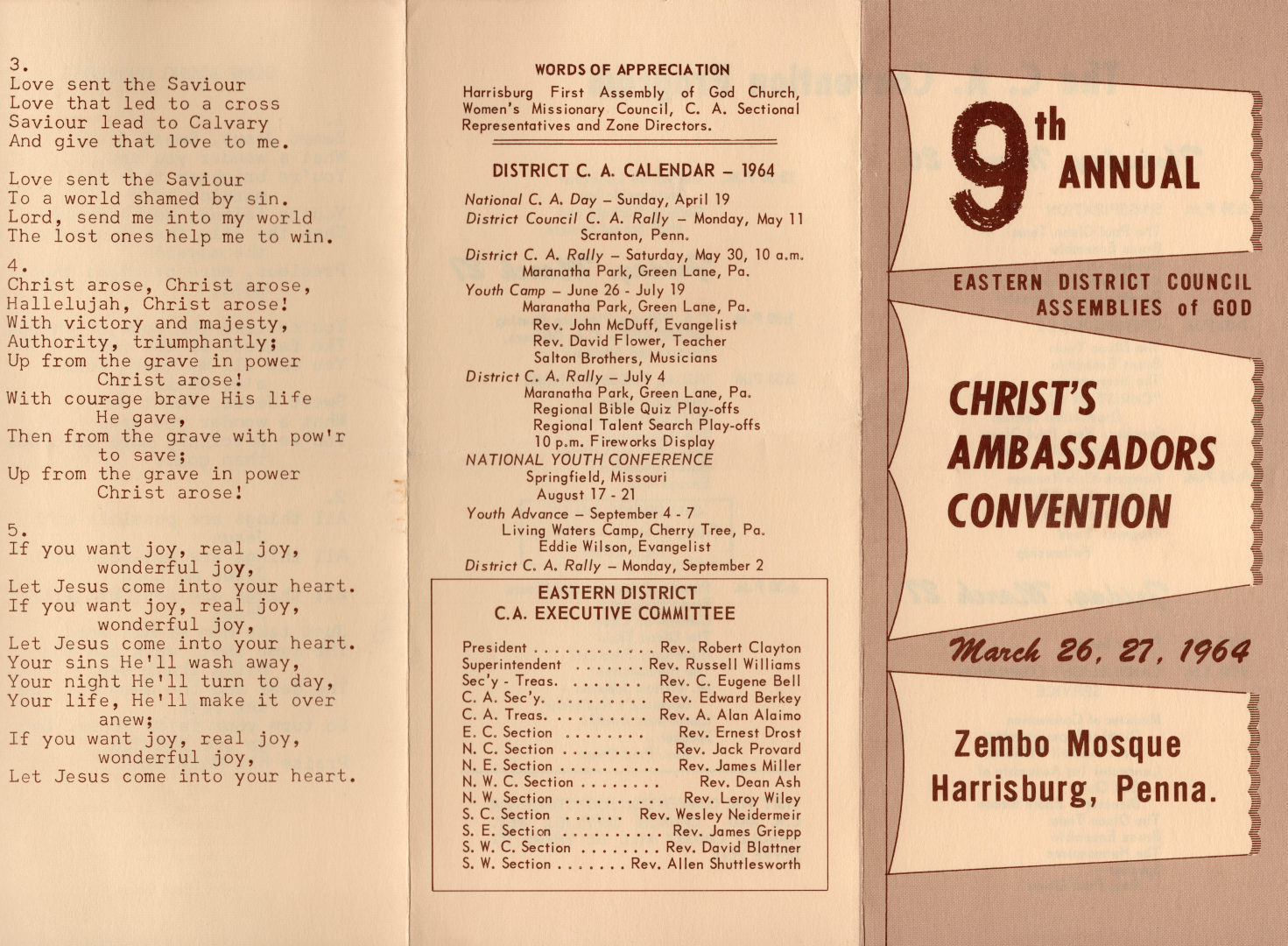 3.
Love sent the Saviour
Love that led to a cross
Saviour lead to Calvary
And give that love to me.

Love sent the Saviour
To a world shamed by sin.
Lord, send me into my world
The lost ones help me to win.

4.
Christ arose, Christ arose,
Hallelujah, Christ arose!
With victory and majesty,
Authority, triumphantly;
Up from the grave in power
Christ arose!
With courage brave His life
He gave,
Then from the grave with pow'r
to save;
Up from the grave in power
Christ arose!

5.
If you want joy, real joy,
wonderful joy,
Let Jesus come into your heart.
If you want joy, real joy,
wonderful joy,
Let Jesus come into your heart.
Your sins He'll wash away,
Your night He'll turn to day,
Your life, He'll make it over
anew;
If you want joy, real joy,
wonderful joy,
Let Jesus come into your heart.

WORDS OF APPRECIATION

Harrisburg First Assembly of God Church, Women's Missionary Council, C. A. Sectional Representatives and Zone Directors.

DISTRICT C. A. CALENDAR – 1964

National C. A. Day – Sunday, April 19
District Council C. A. Rally – Monday, May 11
Scranton, Penn.
District C. A. Rally – Saturday, May 30, 10 a.m.
Maranatha Park, Green Lane, Pa.
Youth Camp – June 26 - July 19
Maranatha Park, Green Lane, Pa.
Rev. John McDuff, Evangelist
Rev. David Flower, Teacher
Salton Brothers, Musicians
District C. A. Rally – July 4
Maranatha Park, Green Lane, Pa.
Regional Bible Quiz Play-offs
Regional Talent Search Play-offs
10 p.m. Fireworks Display
NATIONAL YOUTH CONFERENCE
Springfield, Missouri
August 17 - 21
Youth Advance – September 4 - 7
Living Waters Camp, Cherry Tree, Pa.
Eddie Wilson, Evangelist
District C. A. Rally – Monday, September 2

EASTERN DISTRICT
C.A. EXECUTIVE COMMITTEE

President . . . . . . . . . . . . Rev. Robert Clayton
Superintendent . . . . . . . Rev. Russell Williams
Sec'y - Treas. . . . . . . . Rev. C. Eugene Bell
C. A. Sec'y. . . . . . . . . . Rev. Edward Berkey
C. A. Treas. . . . . . . . . . Rev. A. Alan Alaimo
E. C. Section . . . . . . . . Rev. Ernest Drost
N. C. Section . . . . . . . . . Rev. Jack Provard
N. E. Section . . . . . . . . . . Rev. James Miller
N. W. C. Section . . . . . . . . Rev. Dean Ash
N. W. Section . . . . . . . . . . Rev. Leroy Wiley
S. C. Section . . . . . . Rev. Wesley Neidermeir
S. E. Section . . . . . . . . . . Rev. James Griepp
S. W. C. Section . . . . . . . . Rev. David Blattner
S. W. Section . . . . . . . Rev. Allen Shuttlesworth

9th ANNUAL

EASTERN DISTRICT COUNCIL
ASSEMBLIES of GOD

CHRIST'S AMBASSADORS CONVENTION

March 26, 27, 1964

Zembo Mosque
Harrisburg, Penna.